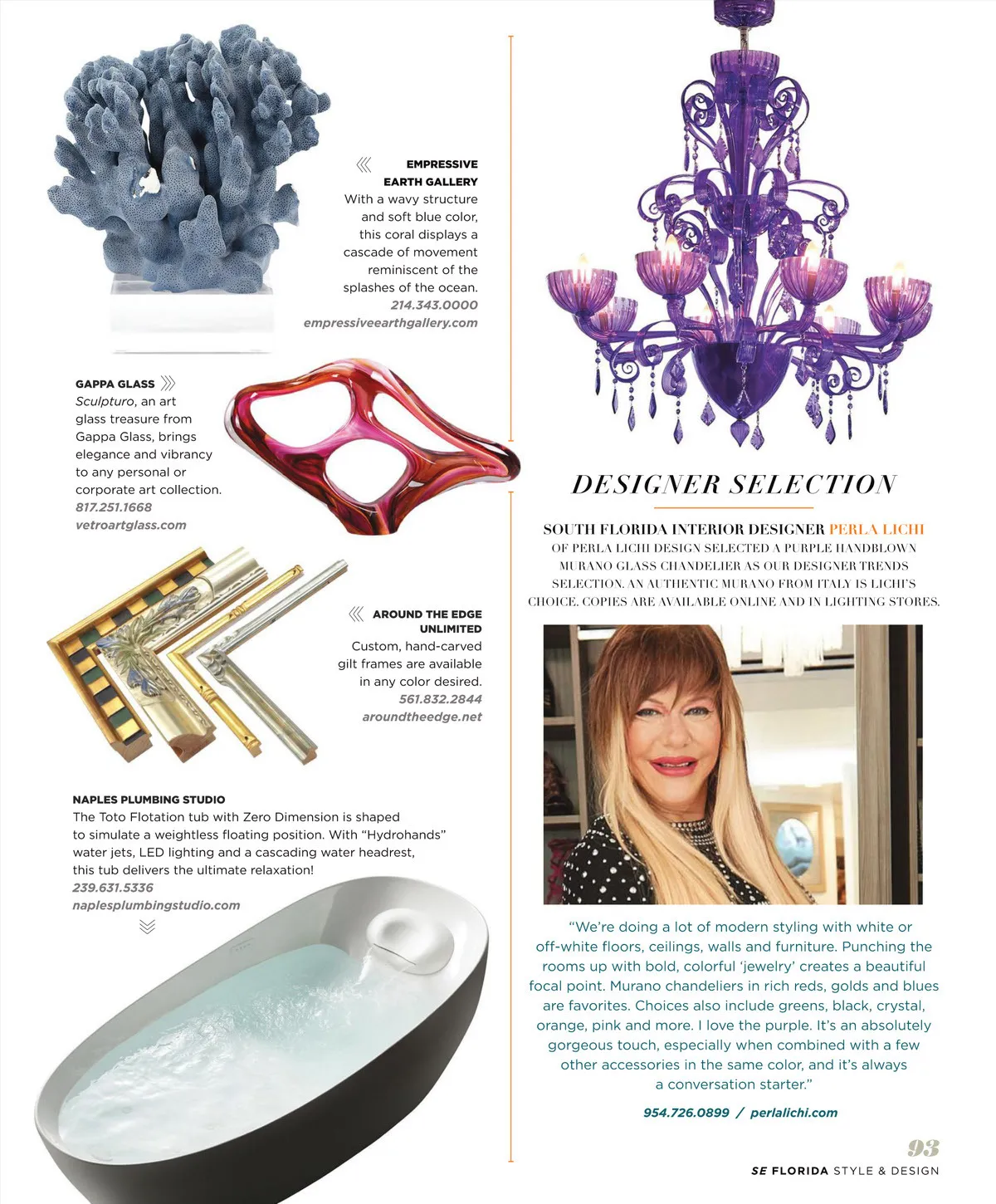 EMPRESSIVE EARTH GALLERY
With a wavy structure and soft blue color, this coral displays a cascade of movement reminiscent of the splashes of the ocean.
214.343.0000
empressiveearthgallery.com

GAPPA GLASS
Sculpturo, an art glass treasure from Gappa Glass, brings elegance and vibrancy to any personal or corporate art collection.
817.251.1668
vetroartglass.com

AROUND THE EDGE UNLIMITED
Custom, hand-carved gilt frames are available in any color desired.
561.832.2844
aroundtheedge.net

NAPLES PLUMBING STUDIO
The Toto Flotation tub with Zero Dimension is shaped to simulate a weightless floating position. With "Hydrohands" water jets, LED lighting and a cascading water headrest, this tub delivers the ultimate relaxation!
239.631.5336
naplesplumbingstudio.com

DESIGNER SELECTION

SOUTH FLORIDA INTERIOR DESIGNER PERLA LICHI OF PERLA LICHI DESIGN SELECTED A PURPLE HANDBLOWN MURANO GLASS CHANDELIER AS OUR DESIGNER TRENDS SELECTION. AN AUTHENTIC MURANO FROM ITALY IS LICHI'S CHOICE. COPIES ARE AVAILABLE ONLINE AND IN LIGHTING STORES.

"We're doing a lot of modern styling with white or off-white floors, ceilings, walls and furniture. Punching the rooms up with bold, colorful 'jewelry' creates a beautiful focal point. Murano chandeliers in rich reds, golds and blues are favorites. Choices also include greens, black, crystal, orange, pink and more. I love the purple. It's an absolutely gorgeous touch, especially when combined with a few other accessories in the same color, and it's always a conversation starter."

954.726.0899 / perlalichi.com

93
SE FLORIDA STYLE & DESIGN